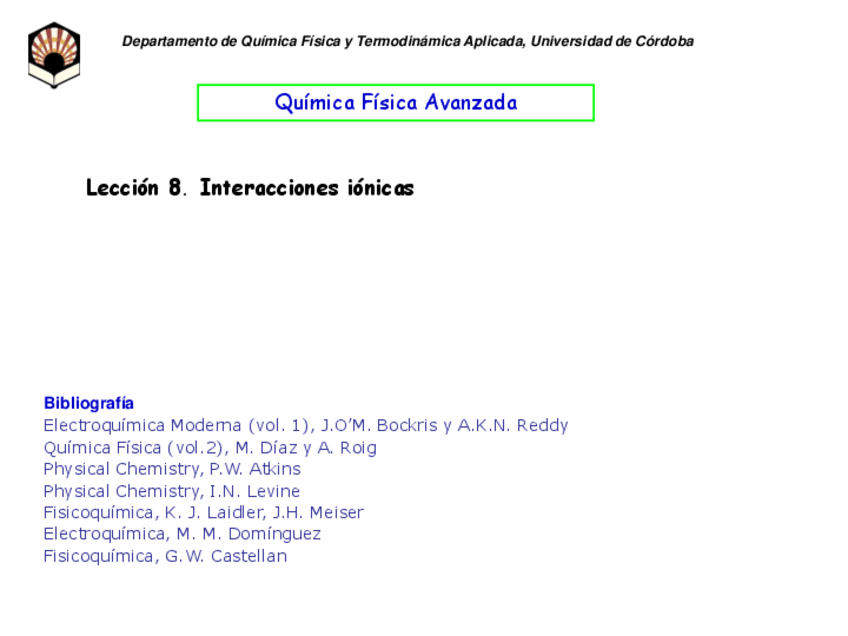 Departamento de Química Física y Termodinámica Aplicada, Universidad de Córdoba

Química Física Avanzada

Lección 8. Interacciones iónicas

Bibliografía
Electroquímica Moderna (vol. 1), J.O'M. Bockris y A.K.N. Reddy
Química Física (vol.2), M. Díaz y A. Roig
Physical Chemistry, P.W. Atkins
Physical Chemistry, I.N. Levine
Fisicoquímica, K. J. Laidler, J.H. Meiser
Electroquímica, M. M. Domínguez
Fisicoquímica, G.W. Castellan